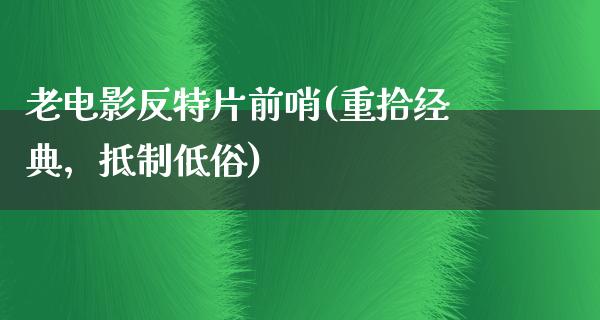 老电影反特片前哨(重拾经典，抵制低俗)